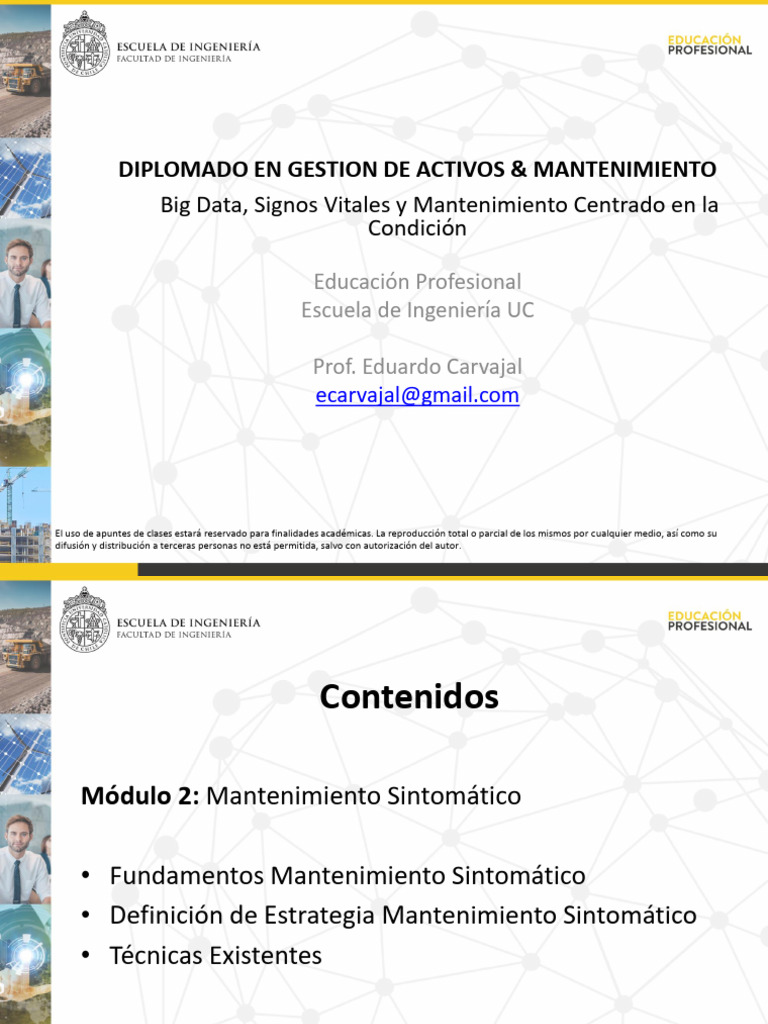 ESCUELA DE INGENIERÍA
FACULTAD DE INGENIERÍA

EDUCACIÓN PROFESIONAL

DIPLOMADO EN GESTION DE ACTIVOS & MANTENIMIENTO

Big Data, Signos Vitales y Mantenimiento Centrado en la Condición

Educación Profesional
Escuela de Ingeniería UC

Prof. Eduardo Carvajal
ecarvajal@gmail.com

El uso de apuntes de clases estará reservado para finalidades académicas. La reproducción total o parcial de los mismos por cualquier medio, así como su difusión y distribución a terceras personas no está permitida, salvo con autorización del autor.

ESCUELA DE INGENIERÍA
FACULTAD DE INGENIERÍA

EDUCACIÓN PROFESIONAL

Contenidos

Módulo 2: Mantenimiento Sintomático

• Fundamentos Mantenimiento Sintomático
• Definición de Estrategia Mantenimiento Sintomático
• Técnicas Existentes